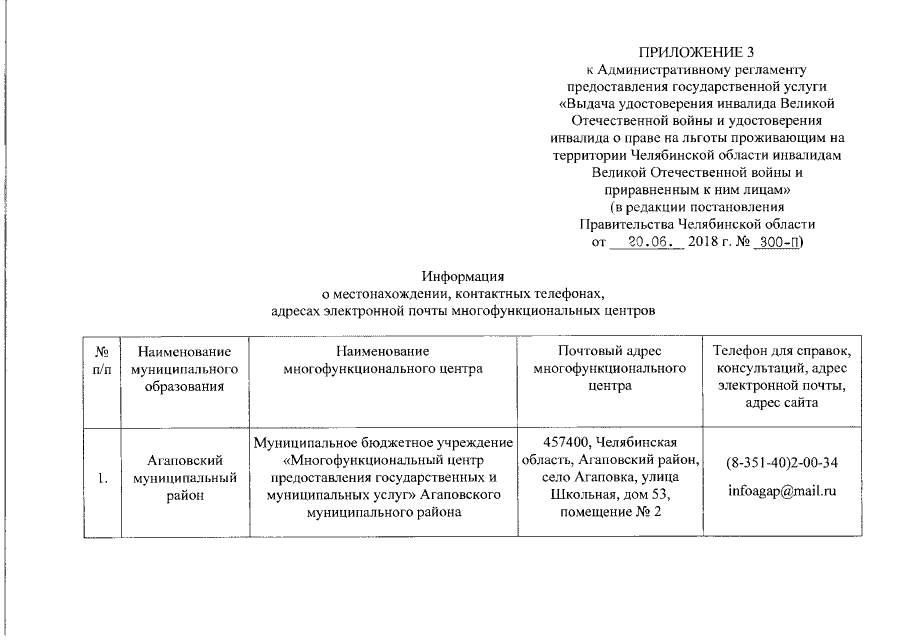 ПРИЛОЖЕНИЕ 3
к Административному регламенту предоставления государственной услуги «Выдача удостоверения инвалида Великой Отечественной войны и удостоверения инвалида о праве на льготы проживающим на территории Челябинской области инвалидам Великой Отечественной войны и приравненным к ним лицам»
(в редакции постановления Правительства Челябинской области от 20.06. 2018 г. № 300-П)

Информация
о местонахождении, контактных телефонах, адресах электронной почты многофункциональных центров

| № п/п | Наименование муниципального образования | Наименование многофункционального центра | Почтовый адрес многофункционального центра | Телефон для справок, консультаций, адрес электронной почты, адрес сайта |
|---|---|---|---|---|
| 1. | Агаповский муниципальный район | Муниципальное бюджетное учреждение «Многофункциональный центр предоставления государственных и муниципальных услуг» Агаповского муниципального района | 457400, Челябинская область, Агаповский район, село Агаповка, улица Школьная, дом 53, помещение № 2 | (8-351-40)2-00-34 infoagap@mail.ru |